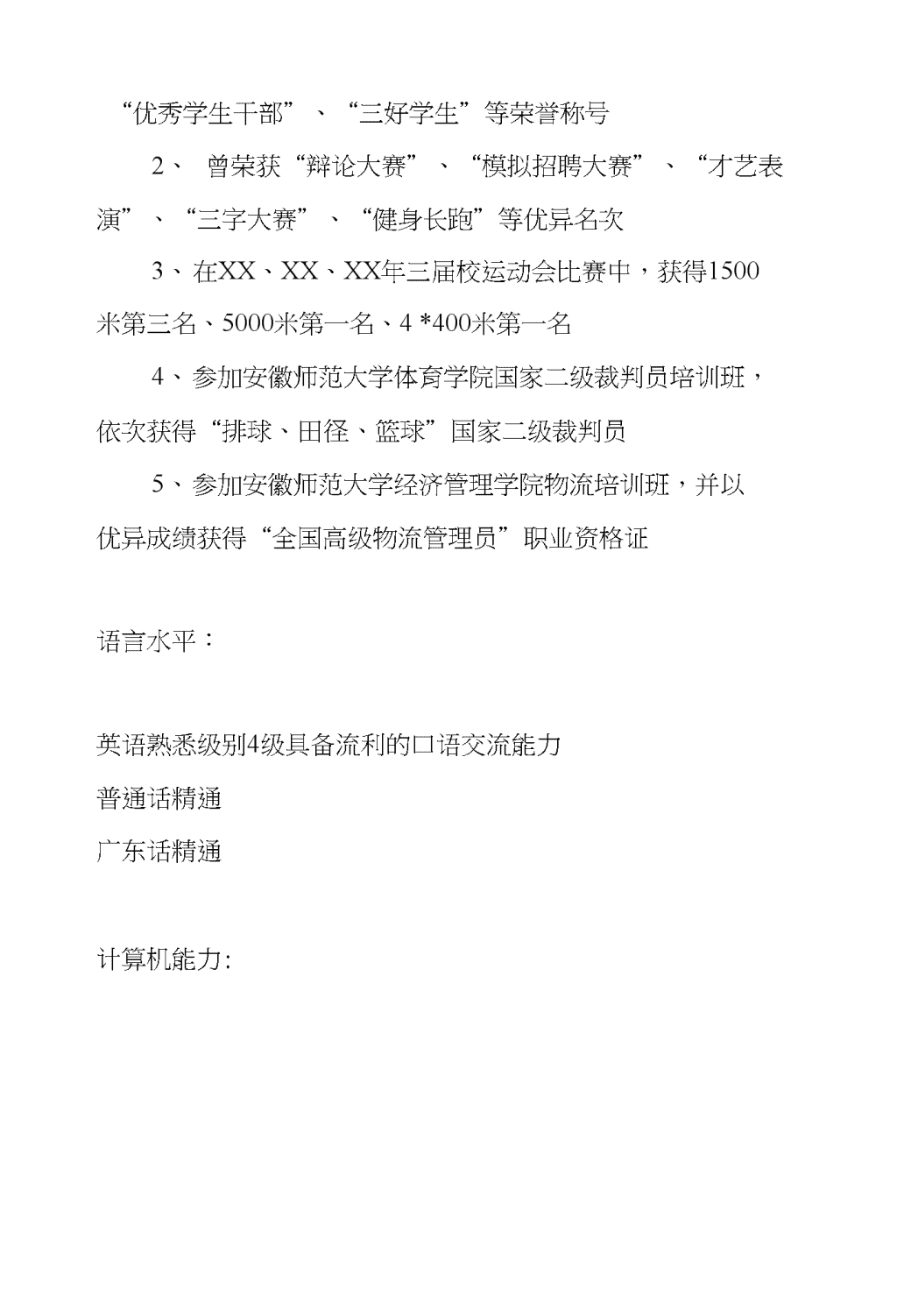 “优秀学生干部”、“三好学生”等荣誉称号

2、 曾荣获“辩论大赛”、“模拟招聘大赛”、“才艺表演”、“三字大赛”、“健身长跑”等优异名次

3、在XX、XX、XX年三届校运动会比赛中，获得1500米第三名、5000米第一名、4 *400米第一名

4、参加安徽师范大学体育学院国家二级裁判员培训班，依次获得“排球、田径、篮球”国家二级裁判员

5、参加安徽师范大学经济管理学院物流培训班，并以优异成绩获得“全国高级物流管理员”职业资格证

语言水平：

英语熟悉级别4级具备流利的口语交流能力
普通话精通
广东话精通

计算机能力: